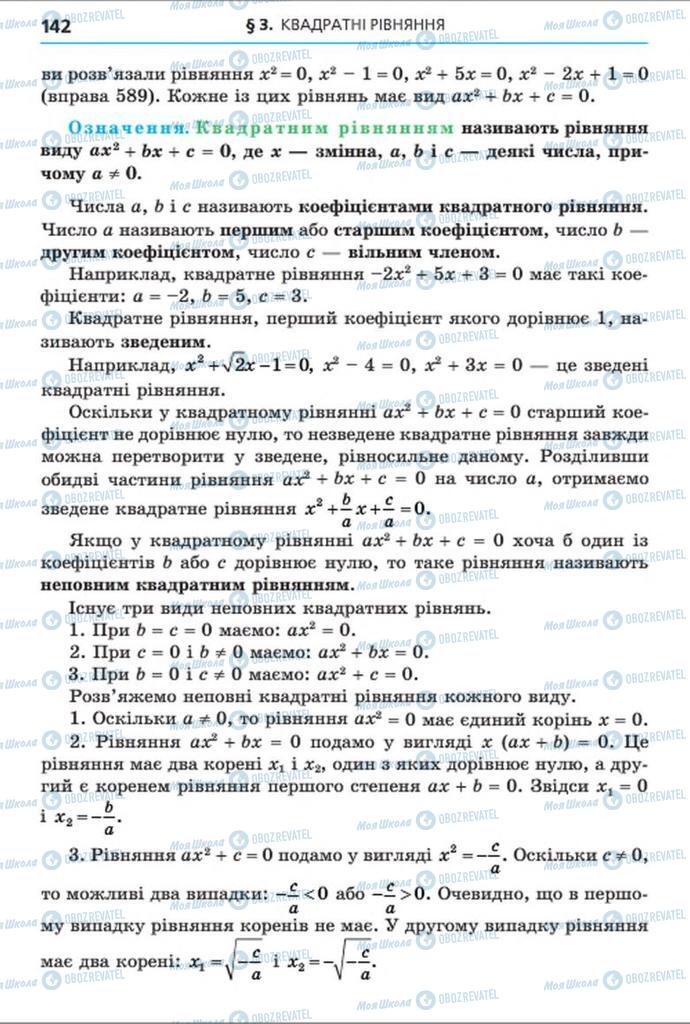 142 § 3. КВАДРАТНІ РІВНЯННЯ

ви розв'язали рівняння $x^2 = 0$, $x^2 - 1 = 0$, $x^2 + 5x = 0$, $x^2 - 2x + 1 = 0$ (вправа 589). Кожне із цих рівнянь має вид $ax^2 + bx + c = 0$.

Означення. Квадратним рівнянням називають рівняння виду $ax^2 + bx + c = 0$, де $x$ — змінна, $a$, $b$ і $c$ — деякі числа, причому $a \neq 0$.

Числа $a$, $b$ і $c$ називають коефіцієнтами квадратного рівняння. Число $a$ називають першим або старшим коефіцієнтом, число $b$ — другим коефіцієнтом, число $c$ — вільним членом.

Наприклад, квадратне рівняння $-2x^2 + 5x + 3 = 0$ має такі коефіцієнти: $a = -2$, $b = 5$, $c = 3$.

Квадратне рівняння, перший коефіцієнт якого дорівнює 1, називають зведеним.

Наприклад, $x^2 + \sqrt{2}x - 1 = 0$, $x^2 - 4 = 0$, $x^2 + 3x = 0$ — це зведені квадратні рівняння.

Оскільки у квадратному рівнянні $ax^2 + bx + c = 0$ старший коефіцієнт не дорівнює нулю, то незведене квадратне рівняння завжди можна перетворити у зведене, рівносильне даному. Розділивши обидві частини рівняння $ax^2 + bx + c = 0$ на число $a$, отримаємо зведене квадратне рівняння $x^2 + \frac{b}{a}x + \frac{c}{a} = 0$.

Якщо у квадратному рівнянні $ax^2 + bx + c = 0$ хоча б один із коефіцієнтів $b$ або $c$ дорівнює нулю, то таке рівняння називають неповним квадратним рівнянням.

Існує три види неповних квадратних рівнянь.
1. При $b = c = 0$ маємо: $ax^2 = 0$.
2. При $c = 0$ і $b \neq 0$ маємо: $ax^2 + bx = 0$.
3. При $b = 0$ і $c \neq 0$ маємо: $ax^2 + c = 0$.
Розв'яжемо неповні квадратні рівняння кожного виду.
1. Оскільки $a \neq 0$, то рівняння $ax^2 = 0$ має єдиний корінь $x = 0$.
2. Рівняння $ax^2 + bx = 0$ подамо у вигляді $x(ax + b) = 0$. Це рівняння має два корені $x_1$ і $x_2$, один з яких дорівнює нулю, а другий є коренем рівняння першого степеня $ax + b = 0$. Звідси $x_1 = 0$ і $x_2 = -\frac{b}{a}$.

3. Рівняння $ax^2 + c = 0$ подамо у вигляді $x^2 = -\frac{c}{a}$. Оскільки $c \neq 0$, то можливі два випадки: $-\frac{c}{a} < 0$ або $-\frac{c}{a} > 0$. Очевидно, що в першому випадку рівняння коренів не має. У другому випадку рівняння має два корені: $x_1 = \sqrt{-\frac{c}{a}}$ і $x_2 = -\sqrt{-\frac{c}{a}}$.